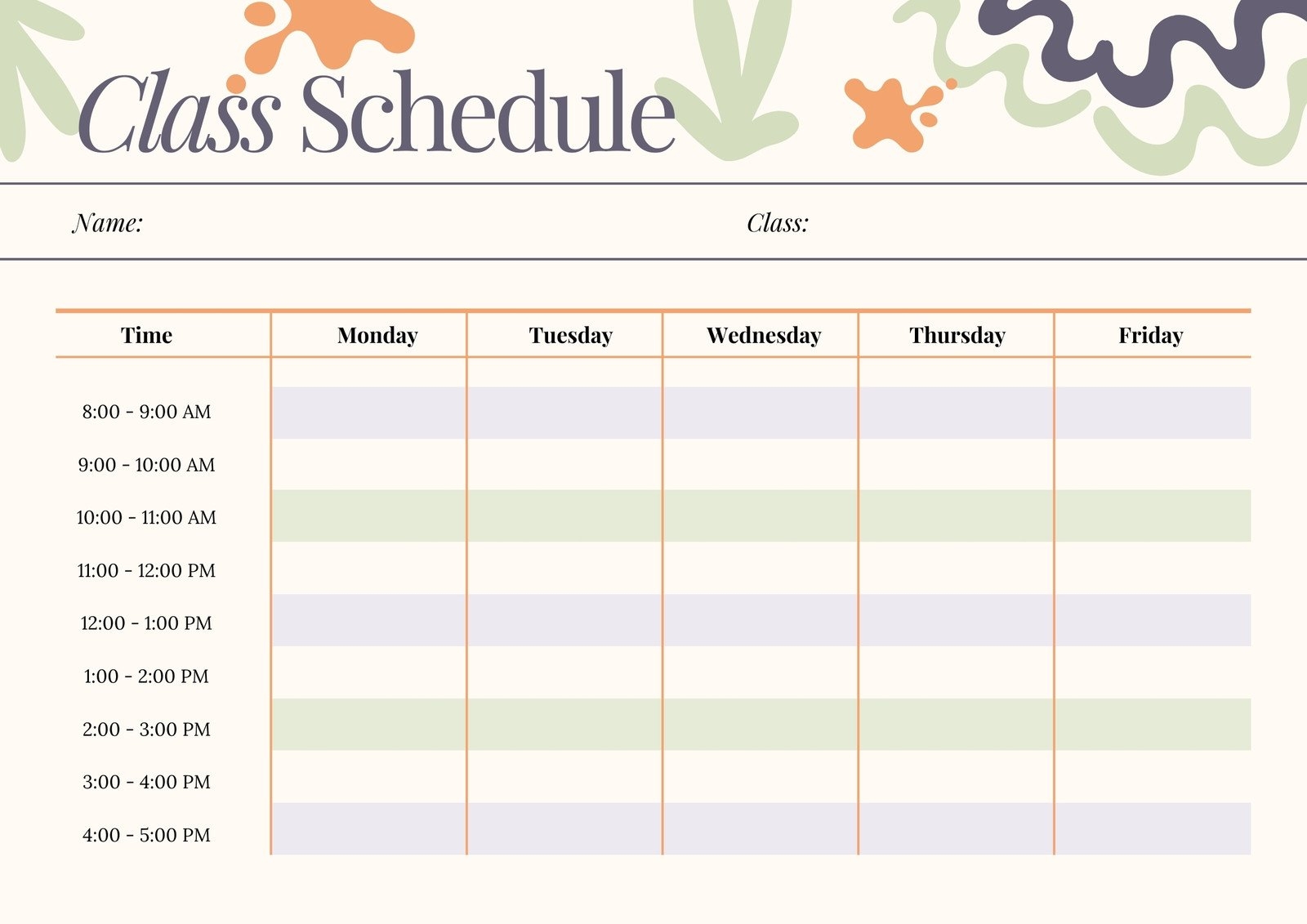 Class Schedule

Name: Class:

| Time | Monday | Tuesday | Wednesday | Thursday | Friday |
|---|---|---|---|---|---|
| 8:00 - 9:00 AM | | | | | |
| 9:00 - 10:00 AM | | | | | |
| 10:00 - 11:00 AM | | | | | |
| 11:00 - 12:00 PM | | | | | |
| 12:00 - 1:00 PM | | | | | |
| 1:00 - 2:00 PM | | | | | |
| 2:00 - 3:00 PM | | | | | |
| 3:00 - 4:00 PM | | | | | |
| 4:00 - 5:00 PM | | | | | |